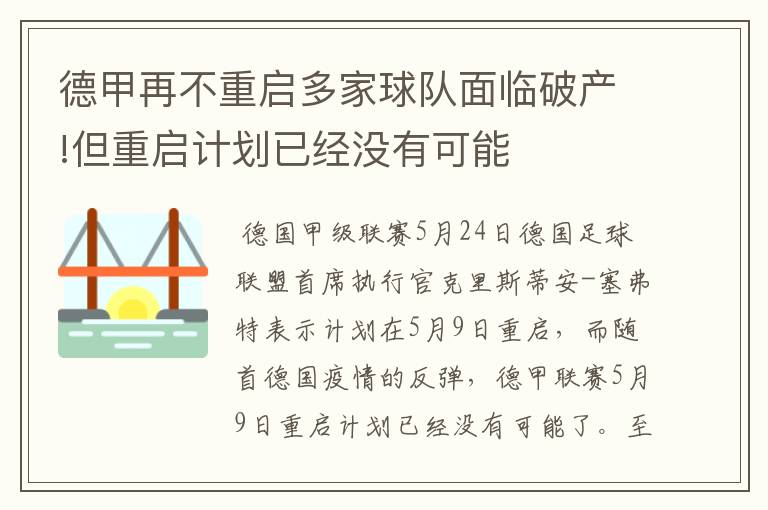 德甲再不重启多家球队面临破产!但重启计划已经没有可能

德国甲级联赛5月24日德国足球联盟首席执行官克里斯蒂安-塞弗特表示计划在5月9日重启，而随首德国疫情的反弹，德甲联赛5月9日重启计划已经没有可能了。至